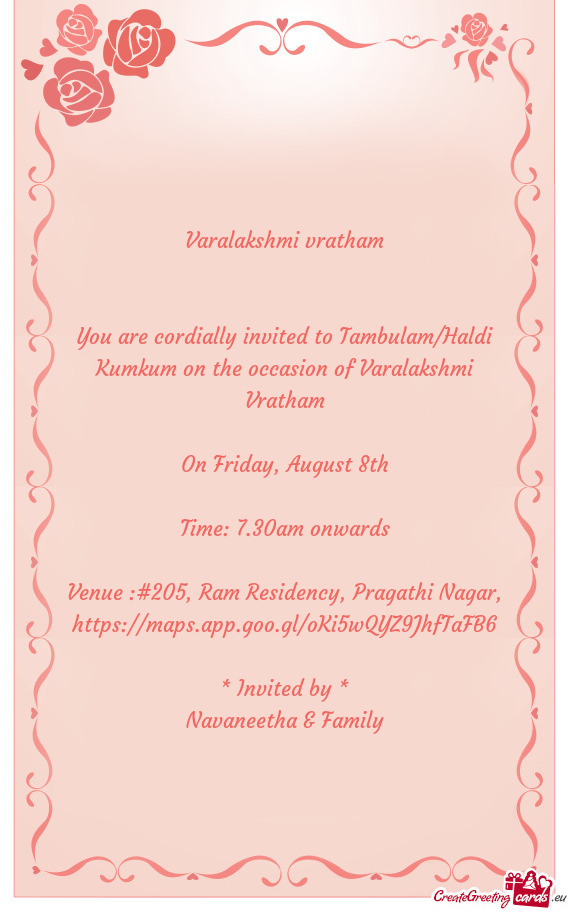 Varalakshmi vratham

You are cordially invited to Tambulam/Haldi Kumkum on the occasion of Varalakshmi Vratham

On Friday, August 8th

Time: 7.30am onwards

Venue :#205, Ram Residency, Pragathi Nagar, https://maps.app.goo.gl/oKi5wQYZ9JhfTaFB6

* Invited by *
Navaneetha & Family

CreateGreetingcards.eu